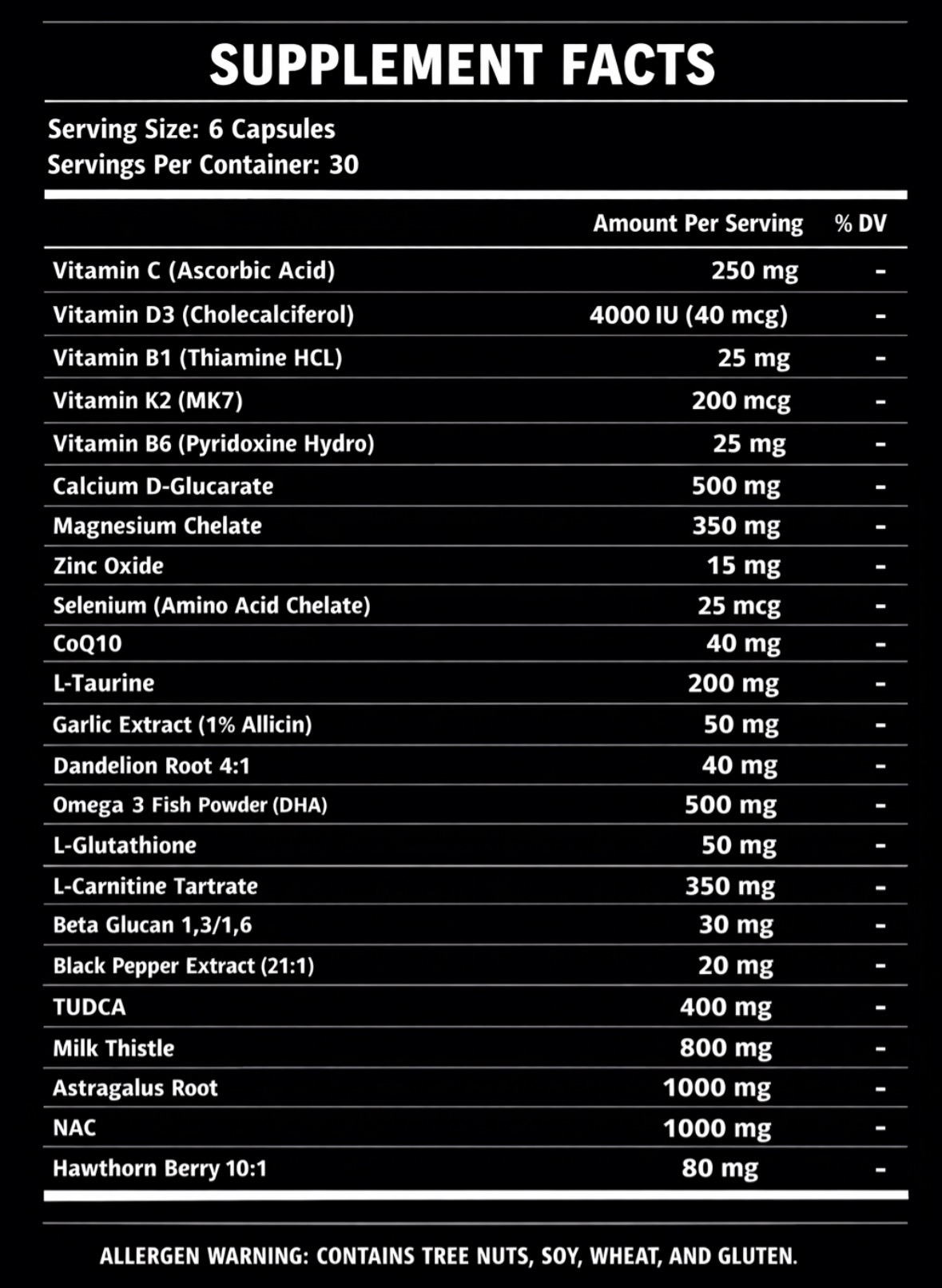 SUPPLEMENT FACTS

Serving Size: 6 Capsules
Servings Per Container: 30

| | Amount Per Serving | % DV |
|---|---|---|
| Vitamin C (Ascorbic Acid) | 250 mg | - |
| Vitamin D3 (Cholecalciferol) | 4000 IU (40 mcg) | - |
| Vitamin B1 (Thiamine HCL) | 25 mg | - |
| Vitamin K2 (MK7) | 200 mcg | - |
| Vitamin B6 (Pyridoxine Hydro) | 25 mg | - |
| Calcium D-Glucarate | 500 mg | - |
| Magnesium Chelate | 350 mg | - |
| Zinc Oxide | 15 mg | - |
| Selenium (Amino Acid Chelate) | 25 mcg | - |
| CoQ10 | 40 mg | - |
| L-Taurine | 200 mg | - |
| Garlic Extract (1% Allicin) | 50 mg | - |
| Dandelion Root 4:1 | 40 mg | - |
| Omega 3 Fish Powder (DHA) | 500 mg | - |
| L-Glutathione | 50 mg | - |
| L-Carnitine Tartrate | 350 mg | - |
| Beta Glucan 1,3/1,6 | 30 mg | - |
| Black Pepper Extract (21:1) | 20 mg | - |
| TUDCA | 400 mg | - |
| Milk Thistle | 800 mg | - |
| Astragalus Root | 1000 mg | - |
| NAC | 1000 mg | - |
| Hawthorn Berry 10:1 | 80 mg | - |

ALLERGEN WARNING: CONTAINS TREE NUTS, SOY, WHEAT, AND GLUTEN.